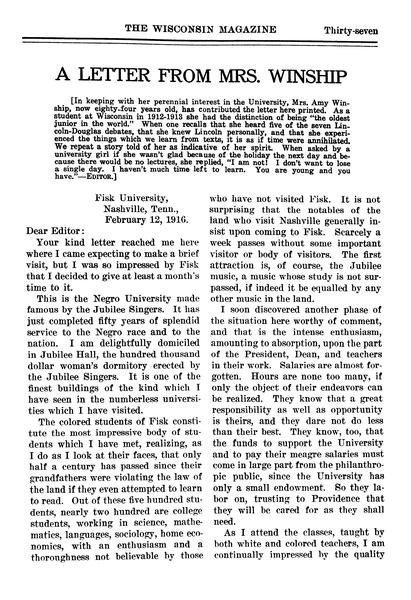 THE WISCONSIN MAGAZINE Thirty-seven

A LETTER FROM MRS. WINSHIP

[In keeping with her perennial interest in the University, Mrs. Amy Winship, now eighty-four years old, has contributed the letter here printed. As a student at Wisconsin in 1912-1913 she had the distinction of being "the oldest junior in the world." When one recalls that she heard five of the seven Lincoln-Douglas debates, that she knew Lincoln personally, and that she experienced the things which we learn from texts, it is as if time were annihilated. We repeat a story told of her as indicative of her spirit. When asked by a university girl if she wasn't glad because of the holiday the next day and because there would be no lectures, she replied, "I am not! I don't want to lose a single day. I haven't much time left to learn. You are young and you have."—EDITOR.]

Fisk University,
Nashville, Tenn.,
February 12, 1916.

Dear Editor:

Your kind letter reached me here where I came expecting to make a brief visit, but I was so impressed by Fisk that I decided to give at least a month's time to it.

This is the Negro University made famous by the Jubilee Singers. It has just completed fifty years of splendid service to the Negro race and to the nation. I am delightfully domiciled in Jubilee Hall, the hundred thousand dollar woman's dormitory erected by the Jubilee Singers. It is one of the finest buildings of the kind which I have seen in the numberless universities which I have visited.

The colored students of Fisk constitute the most impressive body of students which I have met, realizing, as I do as I look at their faces, that only half a century has passed since their grandfathers were violating the law of the land if they even attempted to learn to read. Out of these five hundred students, nearly two hundred are college students, working in science, mathematics, languages, sociology, home economics, with an enthusiasm and a thoroughness not believable by those who have not visited Fisk. It is not surprising that the notables of the land who visit Nashville generally insist upon coming to Fisk. Scarcely a week passes without some important visitor or body of visitors. The first attraction is, of course, the Jubilee music, a music whose study is not surpassed, if indeed it be equalled by any other music in the land.

I soon discovered another phase of the situation here worthy of comment, and that is the intense enthusiasm, amounting to absorption, upon the part of the President, Dean, and teachers in their work. Salaries are almost forgotten. Hours are none too many, if only the object of their endeavors can be realized. They know that a great responsibility as well as opportunity is theirs, and they dare not do less than their best. They know, too, that the funds to support the University and to pay their meagre salaries must come in large part from the philanthropic public, since the University has only a small endowment. So they labor on, trusting to Providence that they will be cared for as they shall need.

As I attend the classes, taught by both white and colored teachers, I am continually impressed by the quality